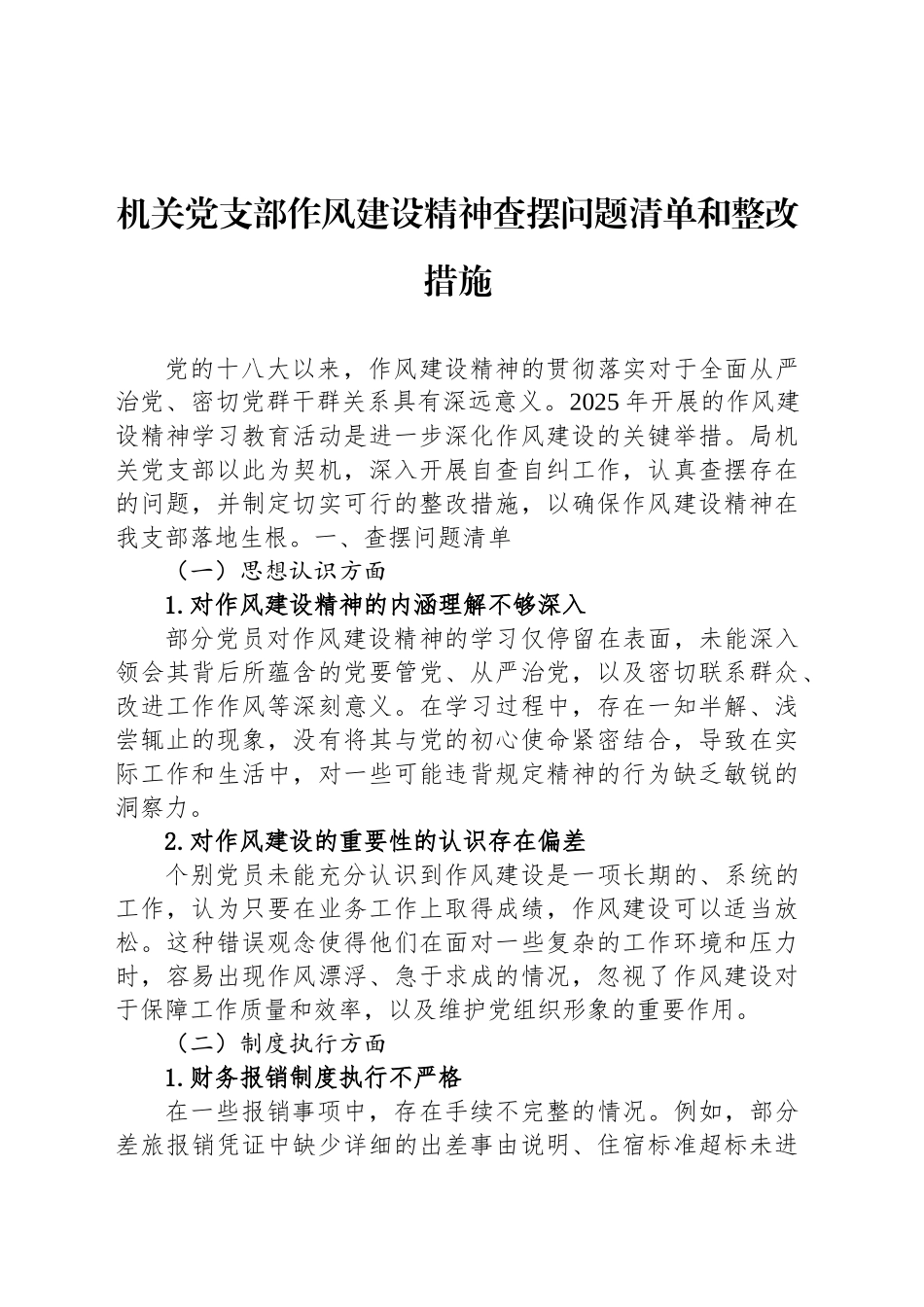 机关党支部作风建设精神查摆问题清单和整改措施

党的十八大以来，作风建设精神的贯彻落实对于全面从严治党、密切党群干群关系具有深远意义。2025 年开展的作风建设精神学习教育活动是进一步深化作风建设的关键举措。局机关党支部以此为契机，深入开展自查自纠工作，认真查摆存在的问题，并制定切实可行的整改措施，以确保作风建设精神在我支部落地生根。一、查摆问题清单

（一）思想认识方面

1.对作风建设精神的内涵理解不够深入

部分党员对作风建设精神的学习仅停留在表面，未能深入领会其背后所蕴含的党要管党、从严治党，以及密切联系群众、改进工作作风等深刻意义。在学习过程中，存在一知半解、浅尝辄止的现象，没有将其与党的初心使命紧密结合，导致在实际工作和生活中，对一些可能违背规定精神的行为缺乏敏锐的洞察力。

2.对作风建设的重要性的认识存在偏差

个别党员未能充分认识到作风建设是一项长期的、系统的工作，认为只要在业务工作上取得成绩，作风建设可以适当放松。这种错误观念使得他们在面对一些复杂的工作环境和压力时，容易出现作风漂浮、急于求成的情况，忽视了作风建设对于保障工作质量和效率，以及维护党组织形象的重要作用。

（二）制度执行方面

1.财务报销制度执行不严格

在一些报销事项中，存在手续不完整的情况。例如，部分差旅报销凭证中缺少详细的出差事由说明、住宿标准超标未进